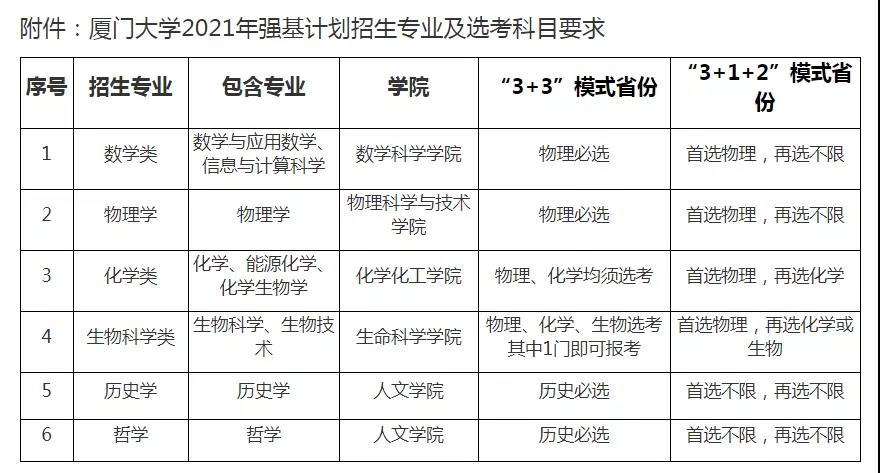 附件：厦门大学2021年强基计划招生专业及选考科目要求

| 序号 | 招生专业 | 包含专业 | 学院 | “3+3”模式省份 | “3+1+2”模式省份 |
|---|---|---|---|---|---|
| 1 | 数学类 | 数学与应用数学、信息与计算科学 | 数学科学学院 | 物理必选 | 首选物理，再选不限 |
| 2 | 物理学 | 物理学 | 物理科学与技术学院 | 物理必选 | 首选物理，再选不限 |
| 3 | 化学类 | 化学、能源化学、化学生物学 | 化学化工学院 | 物理、化学均须选考 | 首选物理，再选化学 |
| 4 | 生物科学类 | 生物科学、生物技术 | 生命科学学院 | 物理、化学、生物选考其中1门即可报考 | 首选物理，再选化学或生物 |
| 5 | 历史学 | 历史学 | 人文学院 | 历史必选 | 首选不限，再选不限 |
| 6 | 哲学 | 哲学 | 人文学院 | 历史必选 | 首选不限，再选不限 |